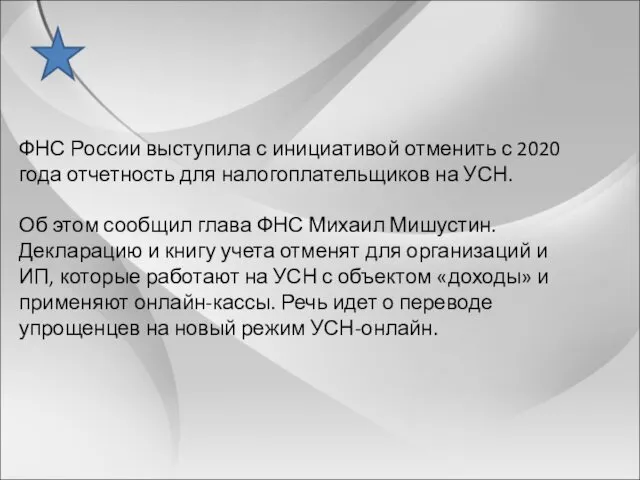 ФНС России выступила с инициативой отменить с 2020 года отчетность для налогоплательщиков на УСН.

Об этом сообщил глава ФНС Михаил Мишустин. Декларацию и книгу учета отменят для организаций и ИП, которые работают на УСН с объектом «доходы» и применяют онлайн-кассы. Речь идет о переводе упрощенцев на новый режим УСН-онлайн.